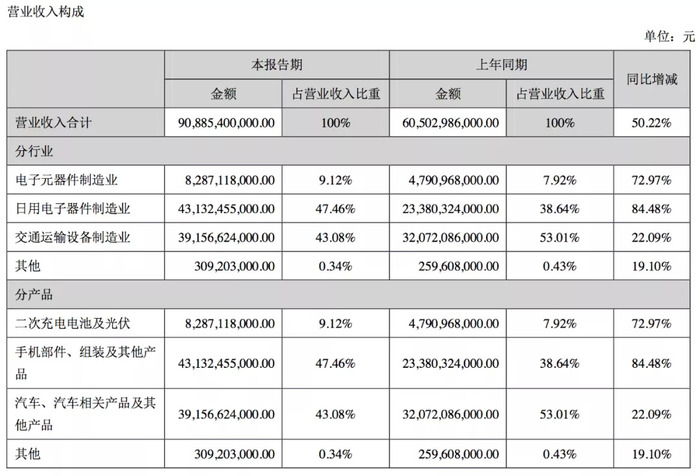 营业收入构成

单位：元

| | 本报告期 | | 上年同期 | | 同比增减 |
|---|---|---|---|---|---|
| | 金额 | 占营业收入比重 | 金额 | 占营业收入比重 | |
| 营业收入合计 | 90,885,400,000.00 | 100% | 60,502,986,000.00 | 100% | 50.22% |
| 分行业 | | | | | |
| 电子元器件制造业 | 8,287,118,000.00 | 9.12% | 4,790,968,000.00 | 7.92% | 72.97% |
| 日用电子器件制造业 | 43,132,455,000.00 | 47.46% | 23,380,324,000.00 | 38.64% | 84.48% |
| 交通运输设备制造业 | 39,156,624,000.00 | 43.08% | 32,072,086,000.00 | 53.01% | 22.09% |
| 其他 | 309,203,000.00 | 0.34% | 259,608,000.00 | 0.43% | 19.10% |
| 分产品 | | | | | |
| 二次充电电池及光伏 | 8,287,118,000.00 | 9.12% | 4,790,968,000.00 | 7.92% | 72.97% |
| 手机部件、组装及其他产品 | 43,132,455,000.00 | 47.46% | 23,380,324,000.00 | 38.64% | 84.48% |
| 汽车、汽车相关产品及其他产品 | 39,156,624,000.00 | 43.08% | 32,072,086,000.00 | 53.01% | 22.09% |
| 其他 | 309,203,000.00 | 0.34% | 259,608,000.00 | 0.43% | 19.10% |